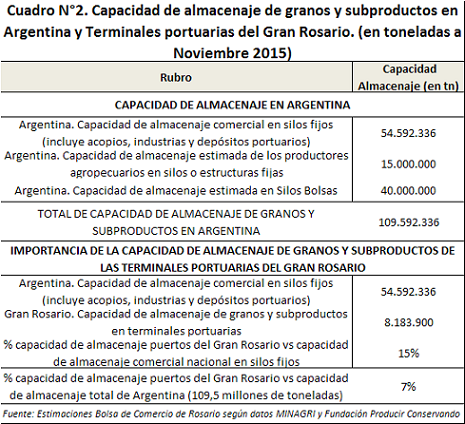 Cuadro N°2. Capacidad de almacenaje de granos y subproductos en Argentina y Terminales portuarias del Gran Rosario. (en toneladas a Noviembre 2015)

| Rubro | Capacidad Almacenaje (en tn) |
|---|---|
| CAPACIDAD DE ALMACENAJE EN ARGENTINA | |
| Argentina. Capacidad de almacenaje comercial en silos fijos (incluye acopios, industrias y depósitos portuarios) | 54.592.336 |
| Argentina. Capacidad de almacenaje estimada de los productores agropecuarios en silos o estructuras fijas | 15.000.000 |
| Argentina. Capacidad de almacenaje estimada en Silos Bolsas | 40.000.000 |
| TOTAL DE CAPACIDAD DE ALMACENAJE DE GRANOS Y SUBPRODUCTOS EN ARGENTINA | 109.592.336 |
| IMPORTANCIA DE LA CAPACIDAD DE ALMACENAJE DE GRANOS Y SUBPRODUCTOS DE LAS TERMINALES PORTUARIAS DEL GRAN ROSARIO | |
| Argentina. Capacidad de almacenaje comercial en silos fijos (incluye acopios, industrias y depósitos portuarios) | 54.592.336 |
| Gran Rosario. Capacidad de almacenaje de granos y subproductos en terminales portuarias | 8.183.900 |
| % capacidad de almacenaje puertos del Gran Rosario vs capacidad de almacenaje comercial nacional en silos fijos | 15% |
| % capacidad de almacenaje puertos del Gran Rosario vs capacidad de almacenaje total de Argentina (109,5 millones de toneladas) | 7% |

Fuente: Estimaciones Bolsa de Comercio de Rosario según datos MINAGRI y Fundación Producir Conservando